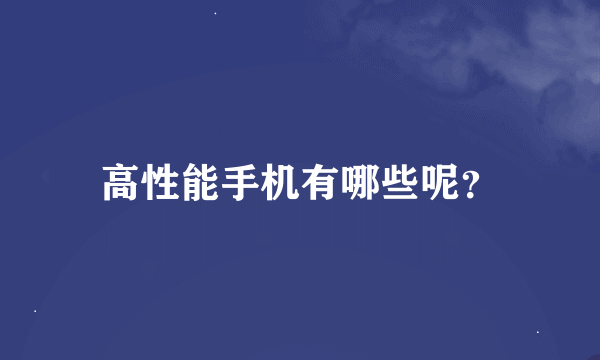 高性能手机有哪些呢?